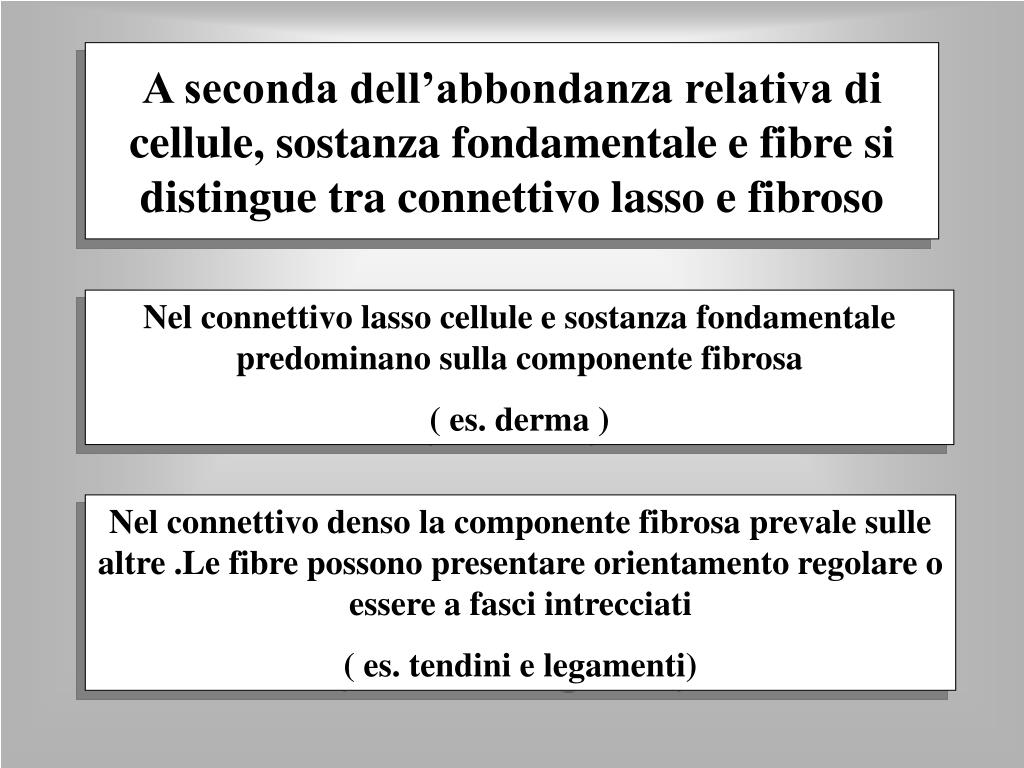 A seconda dell’abbondanza relativa di cellule, sostanza fondamentale e fibre si distingue tra connettivo lasso e fibroso

Nel connettivo lasso cellule e sostanza fondamentale predominano sulla componente fibrosa

( es. derma )

Nel connettivo denso la componente fibrosa prevale sulle altre .Le fibre possono presentare orientamento regolare o essere a fasci intrecciati

( es. tendini e legamenti)